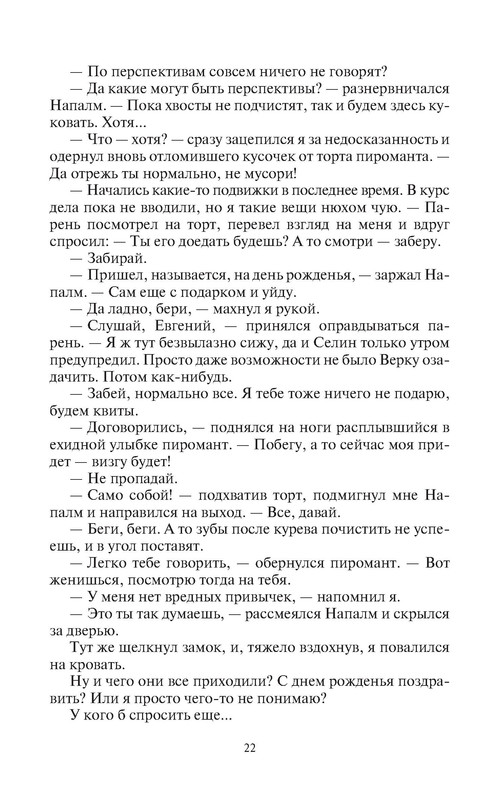 — По перспективам совсем ничего не говорят?

— Да какие могут быть перспективы? — разнервничался Напалм. — Пока хвосты не подчистят, так и будем здесь куковать. Хотя...

— Что — хотя? — сразу зацепился я за недосказанность и одернул вновь отломившего кусочек от торта пироманта. — Да отрежь ты нормально, не мусори!

— Начались какие-то подвижки в последнее время. В курс дела пока не вводили, но я такие вещи нюхом чую. — Парень посмотрел на торт, перевел взгляд на меня и вдруг спросил: — Ты его доедать будешь? А то смотри — заберу.

— Забирай.

— Пришел, называется, на день рожденья, — заржал Напалм. — Сам еще с подарком и уйду.

— Да ладно, бери, — махнул я рукой.

— Слушай, Евгений, — принялся оправдываться парень. — Я ж тут безвылазно сижу, да и Селин только утром предупредил. Просто даже возможности не было Верку озадачить. Потом как-нибудь.

— Забей, нормально все. Я тебе тоже ничего не подарю, будем квиты.

— Договорились, — поднялся на ноги расплывшийся в ехидной улыбке пиромант. — Побегу, а то сейчас моя придет — визгу будет!

— Не пропадай.

— Само собой! — подхватив торт, подмигнул мне Напалм и направился на выход. — Все, давай.

— Беги, беги. А то зубы после курева почистить не успеешь, и в угол поставят.

— Легко тебе говорить, — обернулся пиромант. — Вот женишься, посмотрю тогда на тебя.

— У меня нет вредных привычек, — напомнил я.

— Это ты так думаешь, — рассмеялся Напалм и скрылся за дверью.

Тут же щелкнул замок, и, тяжело вздохнув, я повалился на кровать.

Ну и чего они все приходили? С днем рожденья поздравить? Или я просто чего-то не понимаю?

У кого б спросить еще...

22